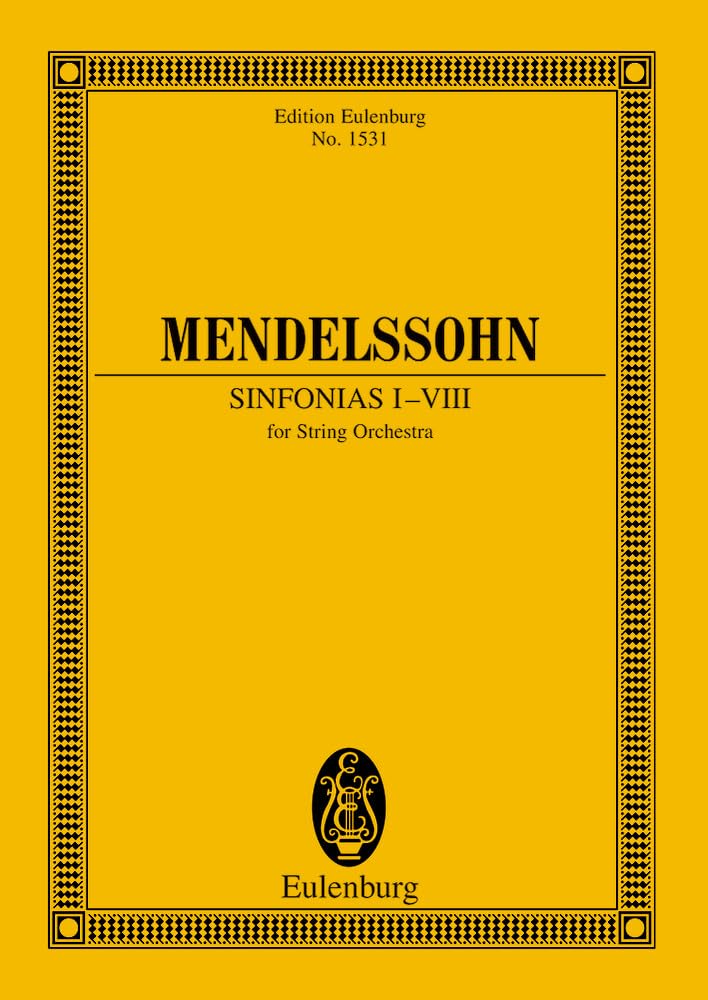 Edition Eulenburg
No. 1531

MENDELSSOHN

SINFONIAS I–VIII
for String Orchestra

Eulenburg